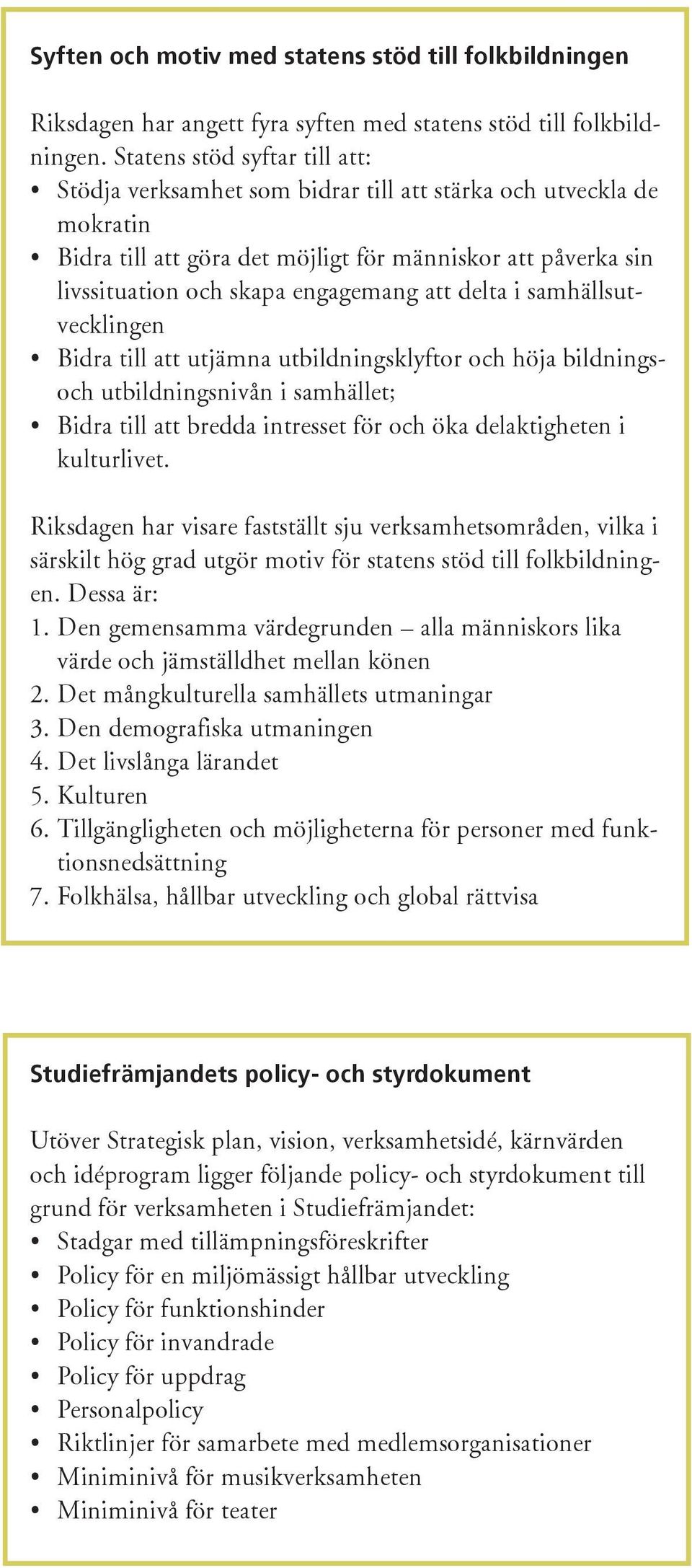 Syften och motiv med statens stöd till folkbildningen

Riksdagen har angett fyra syften med statens stöd till folkbildningen. Statens stöd syftar till att:
• Stödja verksamhet som bidrar till att stärka och utveckla de mokratin
• Bidra till att göra det möjligt för människor att påverka sin livssituation och skapa engagemang att delta i samhällsutvecklingen
• Bidra till att utjämna utbildningsklyftor och höja bildnings- och utbildningsnivån i samhället;
• Bidra till att bredda intresset för och öka delaktigheten i kulturlivet.

Riksdagen har visare fastställt sju verksamhetsområden, vilka i särskilt hög grad utgör motiv för statens stöd till folkbildningen. Dessa är:
1. Den gemensamma värdegrunden – alla människors lika värde och jämställdhet mellan könen
2. Det mångkulturella samhällets utmaningar
3. Den demografiska utmaningen
4. Det livslånga lärandet
5. Kulturen
6. Tillgängligheten och möjligheterna för personer med funktionsnedsättning
7. Folkhälsa, hållbar utveckling och global rättvisa

Studiefrämjandets policy- och styrdokument

Utöver Strategisk plan, vision, verksamhetsidé, kärnvärden och idéprogram ligger följande policy- och styrdokument till grund för verksamheten i Studiefrämjandet:
• Stadgar med tillämpningsföreskrifter
• Policy för en miljömässigt hållbar utveckling
• Policy för funktionshinder
• Policy för invandrade
• Policy för uppdrag
• Personalpolicy
• Riktlinjer för samarbete med medlemsorganisationer
• Miniminivå för musikverksamheten
• Miniminivå för teater